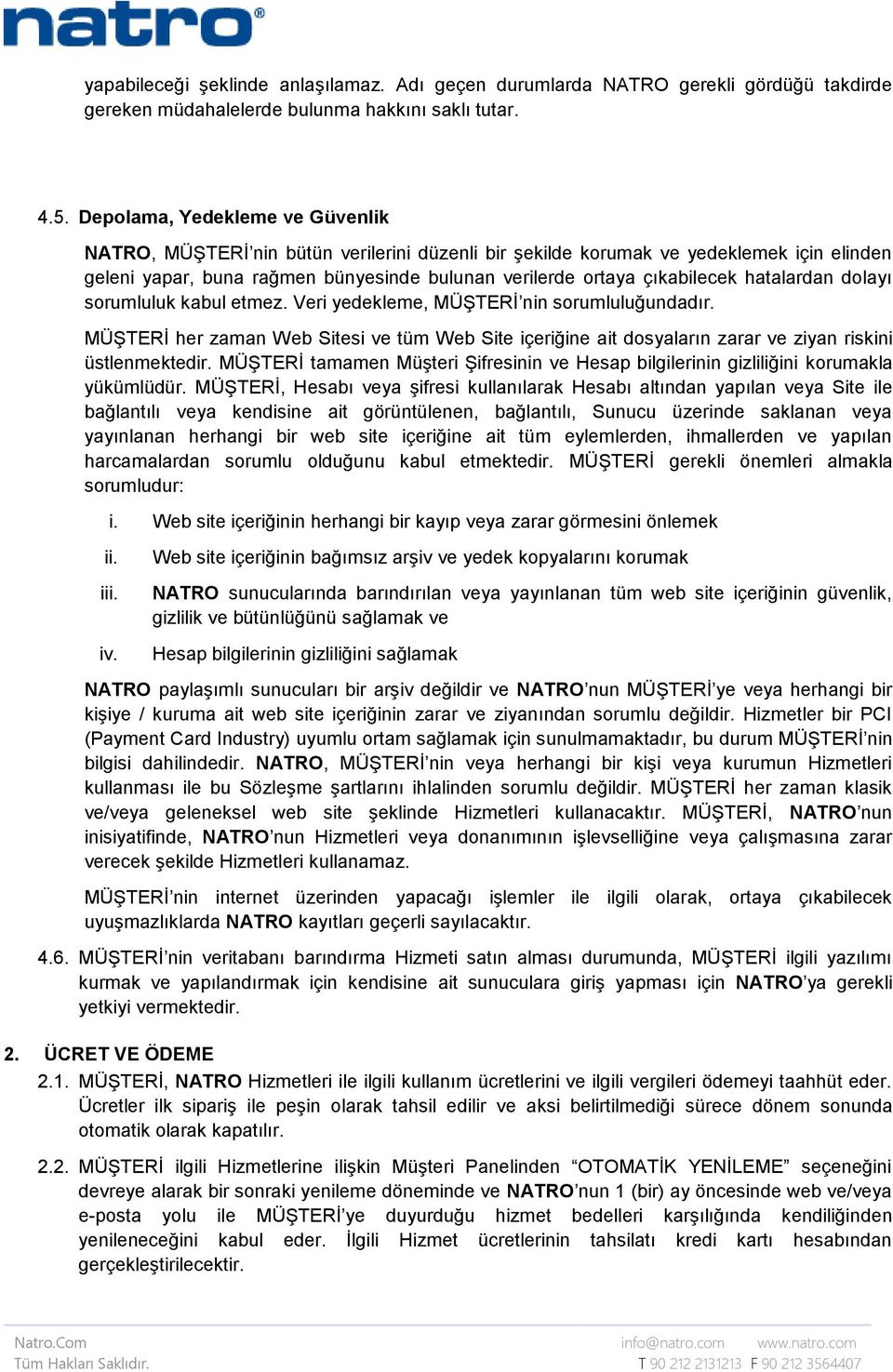 natro®

yapabileceği şeklinde anlaşılamaz. Adı geçen durumlarda NATRO gerekli gördüğü takdirde gereken müdahalelerde bulunma hakkını saklı tutar.

4.5. Depolama, Yedekleme ve Güvenlik

NATRO, MÜŞTERİ'nin bütün verilerini düzenli bir şekilde korumak ve yedeklemek için elinden geleni yapar, buna rağmen bünyesinde bulunan verilerde ortaya çıkabilecek hatalardan dolayı sorumluluk kabul etmez. Veri yedekleme, MÜŞTERİ'nin sorumluluğundadır.

MÜŞTERİ her zaman Web Sitesi ve tüm Web Site içeriğine ait dosyaların zarar ve ziyan riskini üstlenmektedir. MÜŞTERİ tamamen Müşteri Şifresinin ve Hesap bilgilerinin gizliliğini korumakla yükümlüdür. MÜŞTERİ, Hesabı veya şifresi kullanılarak Hesabı altından yapılan veya Site ile bağlantılı veya kendisine ait görüntülenen, bağlantılı, Sunucu üzerinde saklanan veya yayınlanan herhangi bir web site içeriğine ait tüm eylemlerden, ihmallerden ve yapılan harcamalardan sorumlu olduğunu kabul etmektedir. MÜŞTERİ gerekli önemleri almakla sorumludur:

i. Web site içeriğinin herhangi bir kayıp veya zarar görmesini önlemek

ii. Web site içeriğinin bağımsız arşiv ve yedek kopyalarını korumak

iii. NATRO sunucularında barındırılan veya yayınlanan tüm web site içeriğinin güvenlik, gizlilik ve bütünlüğünü sağlamak ve

iv. Hesap bilgilerinin gizliliğini sağlamak

NATRO paylaşımlı sunucuları bir arşiv değildir ve NATRO'nun MÜŞTERİ'ye veya herhangi bir kişiye / kuruma ait web site içeriğinin zarar ve ziyanından sorumlu değildir. Hizmetler bir PCI (Payment Card Industry) uyumlu ortam sağlamak için sunulmamaktadır, bu durum MÜŞTERİ'nin bilgisi dahilindedir. NATRO, MÜŞTERİ'nin veya herhangi bir kişi veya kurumun Hizmetleri kullanması ile bu Sözleşme şartlarını ihlalinden sorumlu değildir. MÜŞTERİ her zaman klasik ve/veya geleneksel web site şeklinde Hizmetleri kullanacaktır. MÜŞTERİ, NATRO'nun inisiyatifinde, NATRO'nun Hizmetleri veya donanımının işlevselliğine veya çalışmasına zarar verecek şekilde Hizmetleri kullanamaz.

MÜŞTERİ'nin internet üzerinden yapacağı işlemler ile ilgili olarak, ortaya çıkabilecek uyuşmazlıklarda NATRO kayıtları geçerli sayılacaktır.

4.6. MÜŞTERİ'nin veritabanı barındırma Hizmeti satın alması durumunda, MÜŞTERİ ilgili yazılımı kurmak ve yapılandırmak için kendisine ait sunuculara giriş yapması için NATRO'ya gerekli yetkiyi vermektedir.

2. ÜCRET VE ÖDEME

2.1. MÜŞTERİ, NATRO Hizmetleri ile ilgili kullanım ücretlerini ve ilgili vergileri ödemeyi taahhüt eder. Ücretler ilk sipariş ile peşin olarak tahsil edilir ve aksi belirtilmediği sürece dönem sonunda otomatik olarak kapatılır.

2.2. MÜŞTERİ ilgili Hizmetlerine ilişkin Müşteri Panelinden "OTOMATİK YENİLEME" seçeneğini devreye alarak bir sonraki yenileme döneminde ve NATRO'nun 1 (bir) ay öncesinde web ve/veya e-posta yolu ile MÜŞTERİ'ye duyurduğu hizmet bedelleri karşılığında kendiliğinden yenileneceğini kabul eder. İlgili Hizmet ücretlerinin tahsilatı kredi kartı hesabından gerçekleştirilecektir.

Natro.Com
Tüm Hakları Saklıdır.

info@natro.com www.natro.com
T 90 212 2131213 F 90 212 3564407